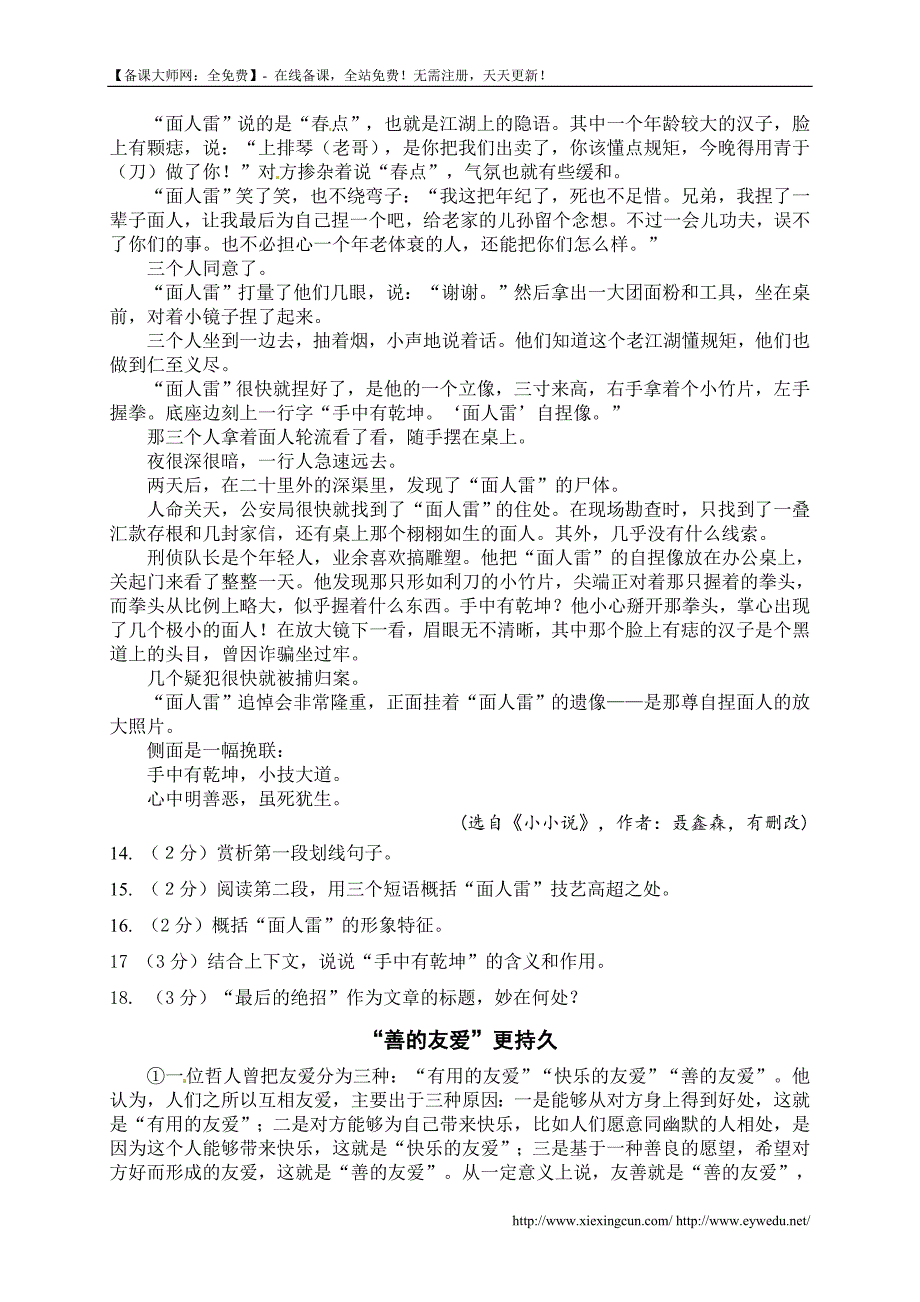 【备课大师网：全免费】- 在线备课，全站免费！无需注册，天天更新！

“面人雷”说的是“春点”，也就是江湖上的隐语。其中一个年龄较大的汉子，脸上有颗痣，说：“上排琴（老哥），是你把我们出卖了，你该懂点规矩，今晚得用青于（刀）做了你！”对方掺杂着说“春点”，气氛也就有些缓和。

“面人雷”笑了笑，也不绕弯子：“我这把年纪了，死也不足惜。兄弟，我捏了一辈子面人，让我最后为自己捏一个吧，给老家的儿孙留个念想。不过一会儿功夫，误不了你们的事。也不必担心一个年老体衰的人，还能把你们怎么样。”

三个人同意了。

“面人雷”打量了他们几眼，说：“谢谢。”然后拿出一大团面粉和工具，坐在桌前，对着小镜子捏了起来。

三个人坐到一边去，抽着烟，小声地说着话。他们知道这个老江湖懂规矩，他们也做到仁至义尽。

“面人雷”很快就捏好了，是他的一个立像，三寸来高，右手拿着个小竹片，左手握拳。底座边刻上一行字“手中有乾坤。‘面人雷’自捏像。”

那三个人拿着面人轮流看了看，随手摆在桌上。

夜很深很暗，一行人急速远去。

两天后，在二十里外的深渠里，发现了“面人雷”的尸体。

人命关天，公安局很快就找到了“面人雷”的住处。在现场勘查时，只找到了一叠汇款存根和几封家信，还有桌上那个栩栩如生的面人。其外，几乎没有什么线索。

刑侦队长是个年轻人，业余喜欢搞雕塑。他把“面人雷”的自捏像放在办公桌上，关起门来看了整整一天。他发现那只形如利刀的小竹片，尖端正对着那只握着的拳头，而拳头从比例上略大，似乎握着什么东西。手中有乾坤？他小心掰开那拳头，掌心出现了几个极小的面人！在放大镜下一看，眉眼无不清晰，其中那个脸上有痣的汉子是个黑道上的头目，曾因诈骗坐过牢。

几个疑犯很快就被捕归案。

“面人雷”追悼会非常隆重，正面挂着“面人雷”的遗像——是那尊自捏面人的放大照片。

侧面是一幅挽联：

手中有乾坤，小技大道。

心中明善恶，虽死犹生。

（选自《小小说》，作者：聂鑫森，有删改）

14. （2分）赏析第一段划线句子。

15. （2分）阅读第二段，用三个短语概括“面人雷”技艺高超之处。

16. （2分）概括“面人雷”的形象特征。

17 （3分）结合上下文，说说“手中有乾坤”的含义和作用。

18. （3分）“最后的绝招”作为文章的标题，妙在何处？

“善的友爱”更持久

①一位哲人曾把友爱分为三种：“有用的友爱”“快乐的友爱”“善的友爱”。他认为，人们之所以互相友爱，主要出于三种原因：一是能够从对方身上得到好处，这就是“有用的友爱”；二是对方能够为自己带来快乐，比如人们愿意同幽默的人相处，是因为这个人能够带来快乐，这就是“快乐的友爱”；三是基于一种善良的愿望，希望对方好而形成的友爱，这就是“善的友爱”。从一定意义上说，友善就是“善的友爱”，

http://www.xiexingcun.com/ http://www.eywedu.net/